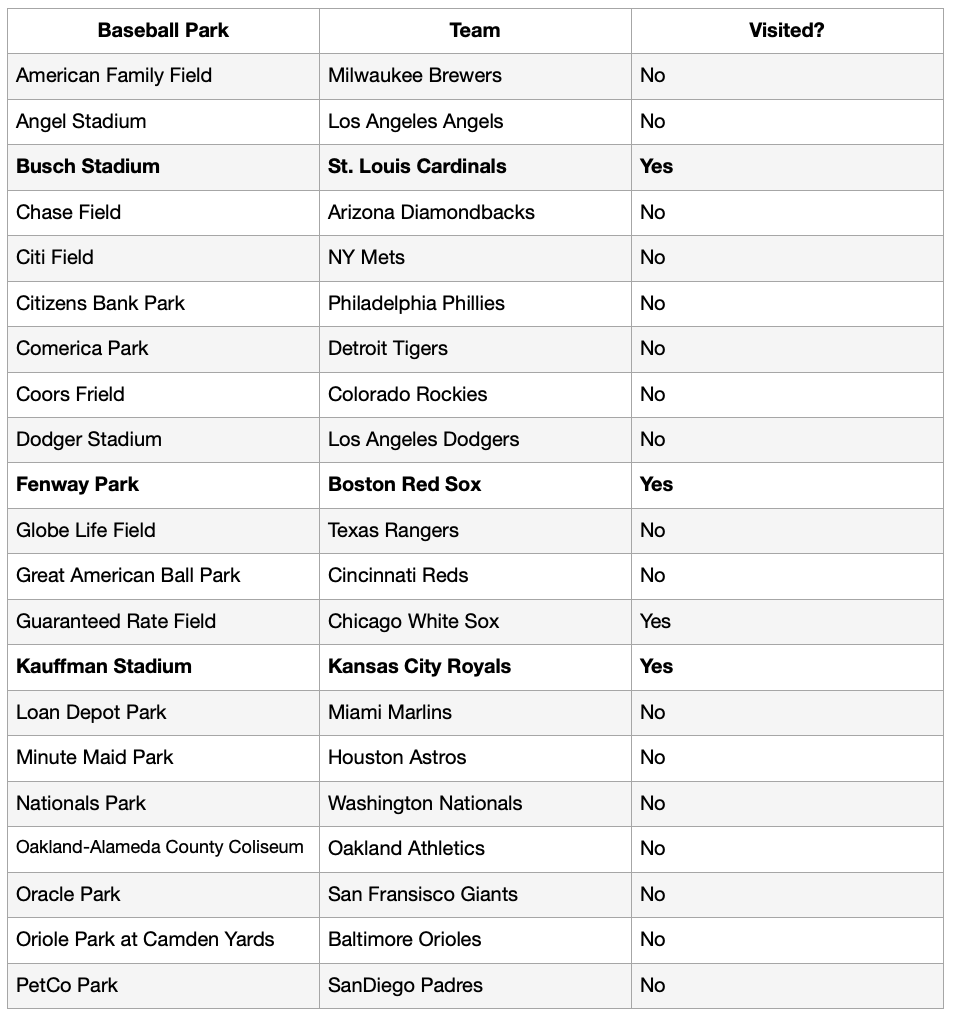 | Baseball Park | Team | Visited? |
|---|---|---|
| American Family Field | Milwaukee Brewers | No |
| Angel Stadium | Los Angeles Angels | No |
| **Busch Stadium** | **St. Louis Cardinals** | **Yes** |
| Chase Field | Arizona Diamondbacks | No |
| Citi Field | NY Mets | No |
| Citizens Bank Park | Philadelphia Phillies | No |
| Comerica Park | Detroit Tigers | No |
| Coors Frield | Colorado Rockies | No |
| Dodger Stadium | Los Angeles Dodgers | No |
| **Fenway Park** | **Boston Red Sox** | **Yes** |
| Globe Life Field | Texas Rangers | No |
| Great American Ball Park | Cincinnati Reds | No |
| Guaranteed Rate Field | Chicago White Sox | Yes |
| **Kauffman Stadium** | **Kansas City Royals** | **Yes** |
| Loan Depot Park | Miami Marlins | No |
| Minute Maid Park | Houston Astros | No |
| Nationals Park | Washington Nationals | No |
| Oakland-Alameda County Coliseum | Oakland Athletics | No |
| Oracle Park | San Fransisco Giants | No |
| Oriole Park at Camden Yards | Baltimore Orioles | No |
| PetCo Park | SanDiego Padres | No |